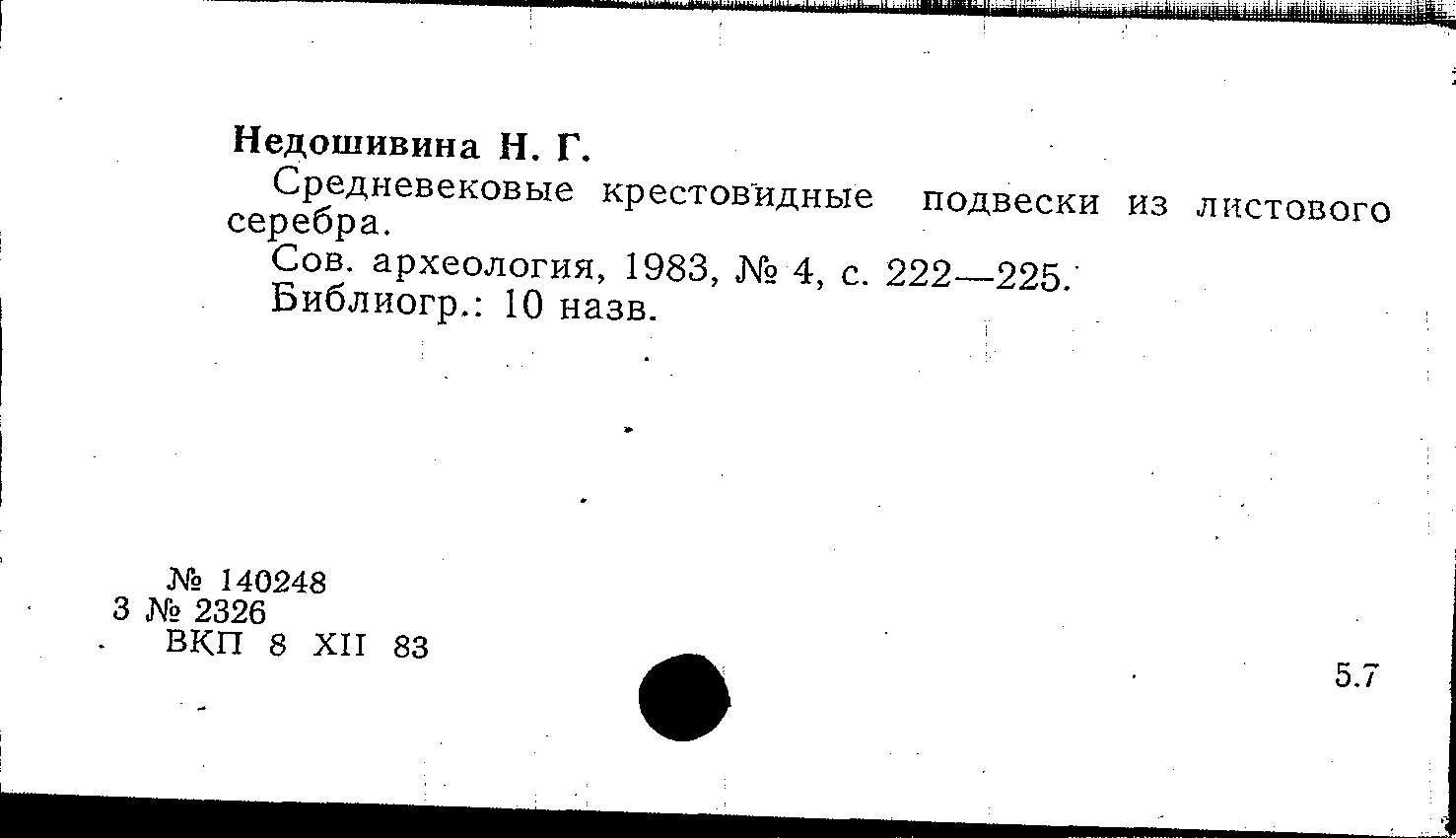 Недошивина Н. Г.

Средневековые крестовидные подвески из листового серебра.

Сов. археология, 1983, № 4, с. 222—225.

Библиогр.: 10 назв.

№ 140248
3 № 2326
ВКП 8 XII 83

5.7